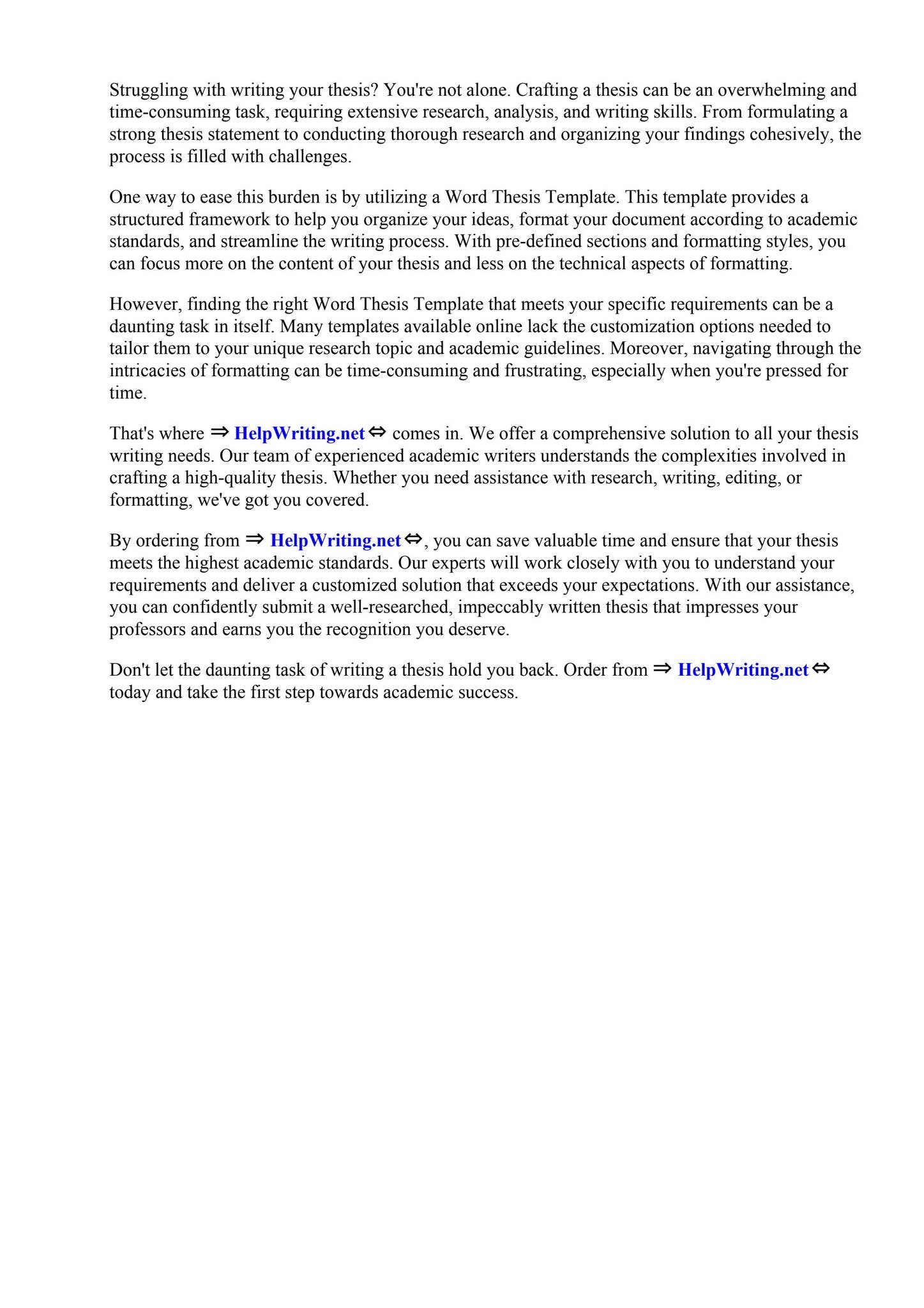 Struggling with writing your thesis? You're not alone. Crafting a thesis can be an overwhelming and time-consuming task, requiring extensive research, analysis, and writing skills. From formulating a strong thesis statement to conducting thorough research and organizing your findings cohesively, the process is filled with challenges.

One way to ease this burden is by utilizing a Word Thesis Template. This template provides a structured framework to help you organize your ideas, format your document according to academic standards, and streamline the writing process. With pre-defined sections and formatting styles, you can focus more on the content of your thesis and less on the technical aspects of formatting.

However, finding the right Word Thesis Template that meets your specific requirements can be a daunting task in itself. Many templates available online lack the customization options needed to tailor them to your unique research topic and academic guidelines. Moreover, navigating through the intricacies of formatting can be time-consuming and frustrating, especially when you're pressed for time.

That's where ⇒ HelpWriting.net ⇔ comes in. We offer a comprehensive solution to all your thesis writing needs. Our team of experienced academic writers understands the complexities involved in crafting a high-quality thesis. Whether you need assistance with research, writing, editing, or formatting, we've got you covered.

By ordering from ⇒ HelpWriting.net ⇔, you can save valuable time and ensure that your thesis meets the highest academic standards. Our experts will work closely with you to understand your requirements and deliver a customized solution that exceeds your expectations. With our assistance, you can confidently submit a well-researched, impeccably written thesis that impresses your professors and earns you the recognition you deserve.

Don't let the daunting task of writing a thesis hold you back. Order from ⇒ HelpWriting.net ⇔ today and take the first step towards academic success.